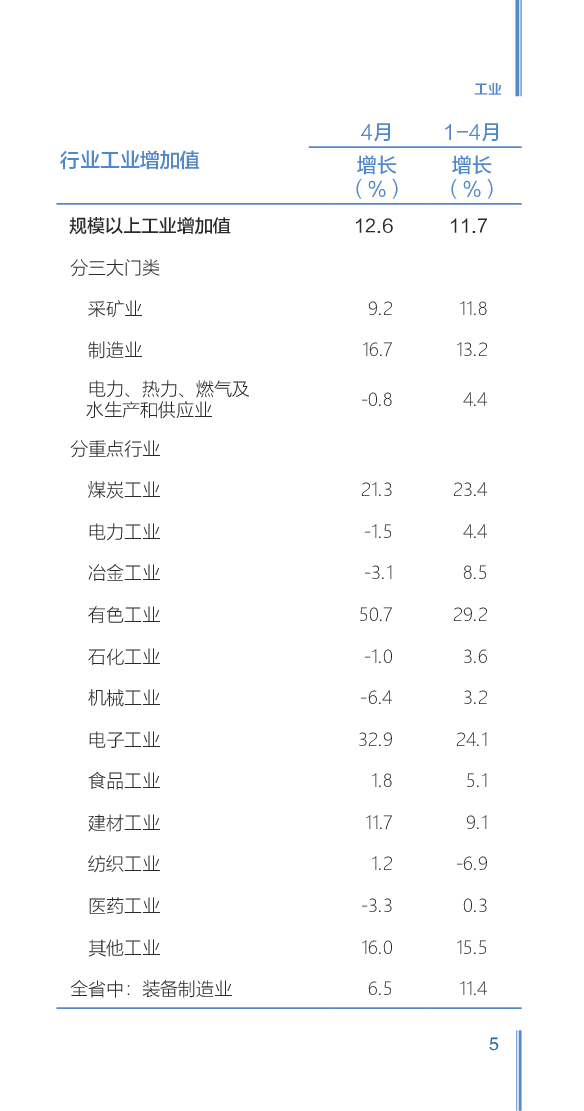 工业

| 行业工业增加值 | 4月 增长（%） | 1-4月 增长（%） |
|---|---|---|
| 规模以上工业增加值 | 12.6 | 11.7 |
| 分三大门类 | | |
| 采矿业 | 9.2 | 11.8 |
| 制造业 | 16.7 | 13.2 |
| 电力、热力、燃气及水生产和供应业 | -0.8 | 4.4 |
| 分重点行业 | | |
| 煤炭工业 | 21.3 | 23.4 |
| 电力工业 | -1.5 | 4.4 |
| 冶金工业 | -3.1 | 8.5 |
| 有色工业 | 50.7 | 29.2 |
| 石化工业 | -1.0 | 3.6 |
| 机械工业 | -6.4 | 3.2 |
| 电子工业 | 32.9 | 24.1 |
| 食品工业 | 1.8 | 5.1 |
| 建材工业 | 11.7 | 9.1 |
| 纺织工业 | 1.2 | -6.9 |
| 医药工业 | -3.3 | 0.3 |
| 其他工业 | 16.0 | 15.5 |
| 全省中：装备制造业 | 6.5 | 11.4 |

5